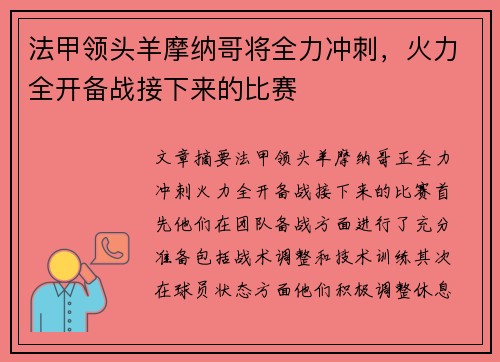 法甲领头羊摩纳哥将全力冲刺，火力全开备战接下来的比赛

文章摘要法甲领头羊摩纳哥正全力冲刺火力全开备战接下来的比赛首先他们在团队备战方面进行了充分准备包括战术调整和技术训练其次在球员状态方面他们积极调整休息